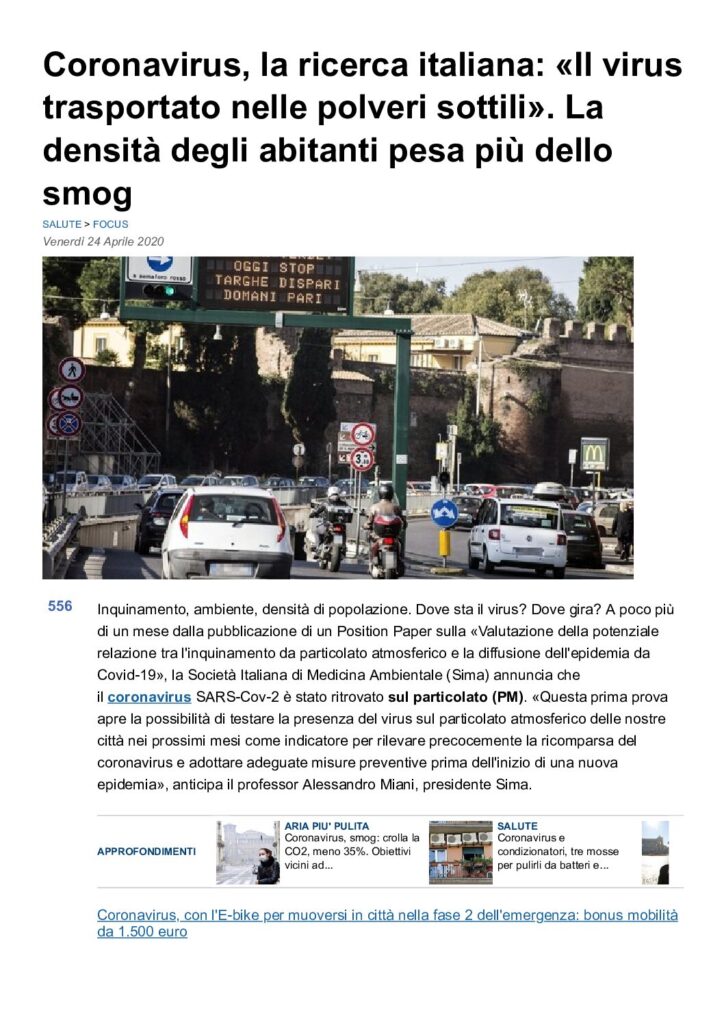 Coronavirus, la ricerca italiana: «Il virus trasportato nelle polveri sottili». La densità degli abitanti pesa più dello smog

SALUTE > FOCUS

Venerdì 24 Aprile 2020

a semaforo rosso

OGGI STOP
TARGHE DISPARI
DOMANI PARI

556

Inquinamento, ambiente, densità di popolazione. Dove sta il virus? Dove gira? A poco più di un mese dalla pubblicazione di un Position Paper sulla «Valutazione della potenziale relazione tra l'inquinamento da particolato atmosferico e la diffusione dell'epidemia da Covid-19», la Società Italiana di Medicina Ambientale (Sima) annuncia che il coronavirus SARS-Cov-2 è stato ritrovato sul particolato (PM). «Questa prima prova apre la possibilità di testare la presenza del virus sul particolato atmosferico delle nostre città nei prossimi mesi come indicatore per rilevare precocemente la ricomparsa del coronavirus e adottare adeguate misure preventive prima dell'inizio di una nuova epidemia», anticipa il professor Alessandro Miani, presidente Sima.

APPROFONDIMENTI

ARIA PIU' PULITA
Coronavirus, smog: crolla la CO2, meno 35%. Obiettivi vicini ad...

SALUTE
Coronavirus e condizionatori, tre mosse per pulirli da batteri e...

Coronavirus, con l'E-bike per muoversi in città nella fase 2 dell'emergenza: bonus mobilità da 1.500 euro